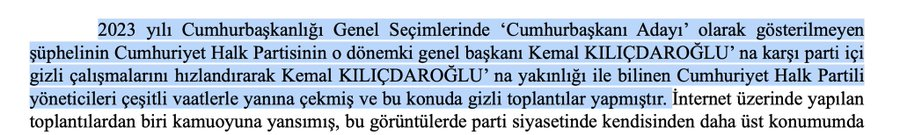 2023 yılı Cumhurbaşkanlığı Genel Seçimlerinde 'Cumhurbaşkanı Adayı' olarak gösterilmeyen şüphelinin Cumhuriyet Halk Partisinin o dönemki genel başkanı Kemal KILIÇDAROĞLU' na karşı parti içi gizli çalışmalarını hızlandırarak Kemal KILIÇDAROĞLU' na yakınlığı ile bilinen Cumhuriyet Halk Partili yöneticileri çeşitli vaatlerle yanına çekmiş ve bu konuda gizli toplantılar yapmıştır. İnternet üzerinde yapılan toplantılardan biri kamuoyuna yansımış, bu görüntülerde parti siyasetinde kendisinden daha üst konumumda